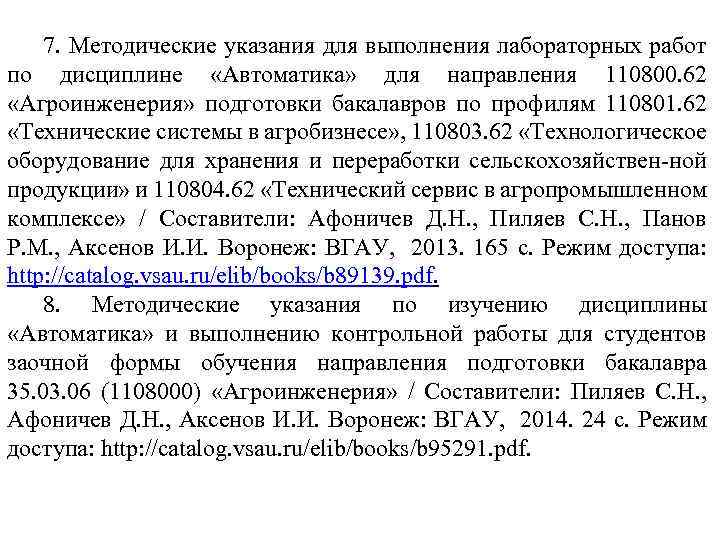 7. Методические указания для выполнения лабораторных работ по дисциплине «Автоматика» для направления 110800.62 «Агроинженерия» подготовки бакалавров по профилям 110801.62 «Технические системы в агробизнесе», 110803.62 «Технологическое оборудование для хранения и переработки сельскохозяйствен-ной продукции» и 110804.62 «Технический сервис в агропромышленном комплексе» / Составители: Афоничев Д.Н., Пиляев С.Н., Панов Р.М., Аксенов И.И. Воронеж: ВГАУ, 2013. 165 с. Режим доступа: http://catalog.vsau.ru/elib/books/b89139.pdf.

8. Методические указания по изучению дисциплины «Автоматика» и выполнению контрольной работы для студентов заочной формы обучения направления подготовки бакалавра 35.03.06 (1108000) «Агроинженерия» / Составители: Пиляев С.Н., Афоничев Д.Н., Аксенов И.И. Воронеж: ВГАУ, 2014. 24 с. Режим доступа: http://catalog.vsau.ru/elib/books/b95291.pdf.